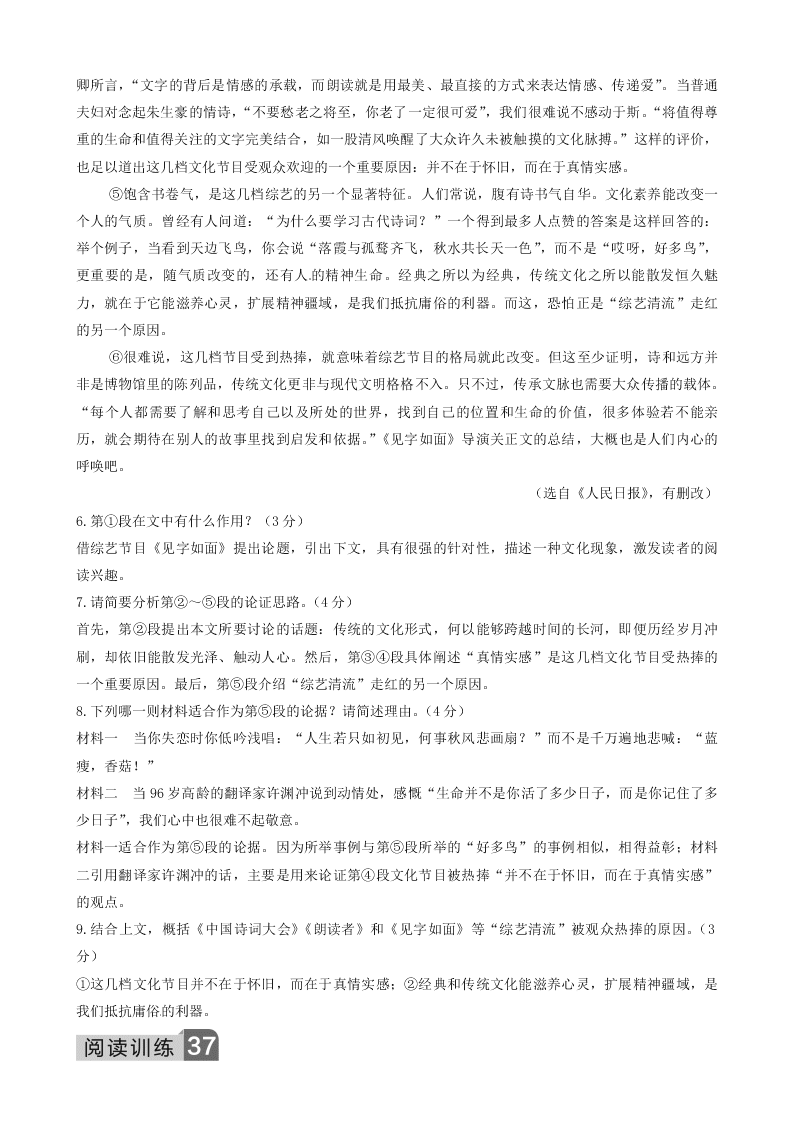 卿所言，“文字的背后是情感的承载，而朗读就是用最美、最直接的方式来表达情感、传递爱”。当普通夫妇对念起朱生豪的情诗，“不要愁老之将至，你老了一定很可爱”，我们很难说不感动于斯。“将值得尊重的生命和值得关注的文字完美结合，如一股清风唤醒了大众许久未被触摸的文化脉搏。”这样的评价，也足以道出这几档文化节目受观众欢迎的一个重要原因：并不在于怀旧，而在于真情实感。

⑤饱含书卷气，是这几档综艺的另一个显著特征。人们常说，腹有诗书气自华。文化素养能改变一个人的气质。曾经有人问道：“为什么要学习古代诗词？”一个得到最多人点赞的答案是这样回答的：举个例子，当看到天边飞鸟，你会说“落霞与孤鹜齐飞，秋水共长天一色”，而不是“哎呀，好多鸟”，更重要的是，随气质改变的，还有人的精神生命。经典之所以为经典，传统文化之所以能散发恒久魅力，就在于它能滋养心灵，扩展精神疆域，是我们抵抗庸俗的利器。而这，恐怕正是“综艺清流”走红的另一个原因。

⑥很难说，这几档节目受到热捧，就意味着综艺节目的格局就此改变。但这至少证明，诗和远方并非是博物馆里的陈列品，传统文化更非与现代文明格格不入。只不过，传承文脉也需要大众传播的载体。“每个人都需要了解和思考自己以及所处的世界，找到自己的位置和生命的价值，很多体验若不能亲历，就会期待在别人的故事里找到启发和依据。”《见字如面》导演关正文的总结，大概也是人们内心的呼唤吧。

（选自《人民日报》，有删改）

6.第①段在文中有什么作用？（3分）
借综艺节目《见字如面》提出论题，引出下文，具有很强的针对性，描述一种文化现象，激发读者的阅读兴趣。

7.请简要分析第②～⑤段的论证思路。(4分)
首先，第②段提出本文所要讨论的话题：传统的文化形式，何以能够跨越时间的长河，即便历经岁月冲刷，却依旧能散发光泽、触动人心。然后，第③④段具体阐述“真情实感”是这几档文化节目受热捧的一个重要原因。最后，第⑤段介绍“综艺清流”走红的另一个原因。

8.下列哪一则材料适合作为第⑤段的论据？请简述理由。(4分)
材料一　当你失恋时你低吟浅唱：“人生若只如初见，何事秋风悲画扇？”而不是千万遍地悲喊：“蓝瘦，香菇！”
材料二　当96岁高龄的翻译家许渊冲说到动情处，感慨“生命并不是你活了多少日子，而是你记住了多少日子”，我们心中也很难不起敬意。
材料一适合作为第⑤段的论据。因为所举事例与第⑤段所举的“好多鸟”的事例相似，相得益彰；材料二引用翻译家许渊冲的话，主要是用来论证第④段文化节目被热捧“并不在于怀旧，而在于真情实感”的观点。

9.结合上文，概括《中国诗词大会》《朗读者》和《见字如面》等“综艺清流”被观众热捧的原因。(3分)
①这几档文化节目并不在于怀旧，而在于真情实感；②经典和传统文化能滋养心灵，扩展精神疆域，是我们抵抗庸俗的利器。

阅读训练 37